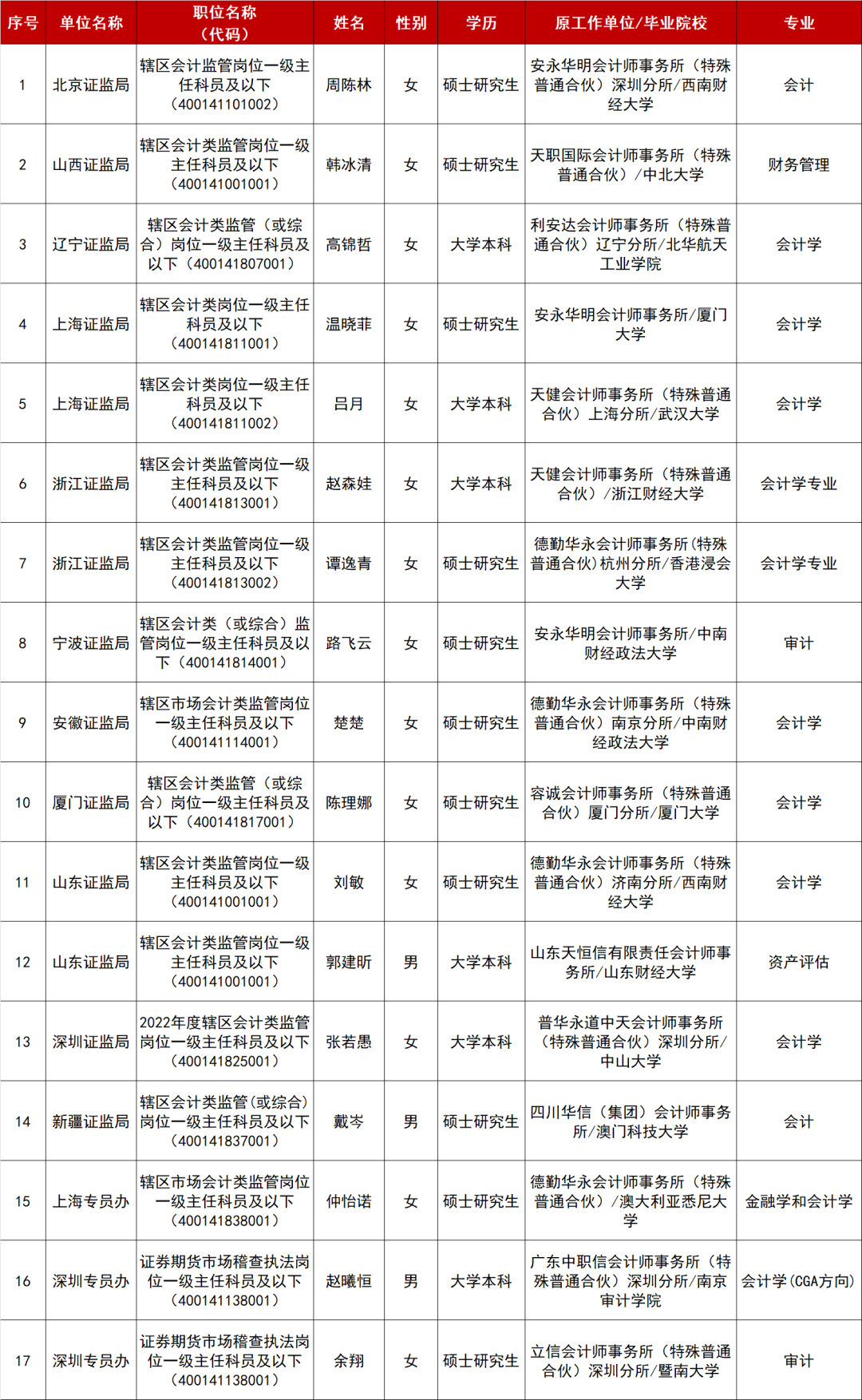 | 序号 | 单位名称 | 职位名称（代码） | 姓名 | 性别 | 学历 | 原工作单位/毕业院校 | 专业 |
|---|---|---|---|---|---|---|---|
| 1 | 北京证监局 | 辖区会计监管岗位一级主任科员及以下（400141101002） | 周陈林 | 女 | 硕士研究生 | 安永华明会计师事务所（特殊普通合伙）深圳分所/西南财经大学 | 会计 |
| 2 | 山西证监局 | 辖区会计类监管岗位一级主任科员及以下（400141001001） | 韩冰清 | 女 | 硕士研究生 | 天职国际会计师事务所（特殊普通合伙）/中北大学 | 财务管理 |
| 3 | 辽宁证监局 | 辖区会计类监管（或综合）岗位一级主任科员及以下（400141807001） | 高锦哲 | 女 | 大学本科 | 利安达会计师事务所（特殊普通合伙）辽宁分所/北华航天工业学院 | 会计学 |
| 4 | 上海证监局 | 辖区会计类岗位一级主任科员及以下（400141811001） | 温晓菲 | 女 | 硕士研究生 | 安永华明会计师事务所/厦门大学 | 会计学 |
| 5 | 上海证监局 | 辖区会计类岗位一级主任科员及以下（400141811002） | 吕月 | 女 | 大学本科 | 天健会计师事务所（特殊普通合伙）上海分所/武汉大学 | 会计学 |
| 6 | 浙江证监局 | 辖区会计类监管岗位一级主任科员及以下（400141813001） | 赵森娃 | 女 | 大学本科 | 天健会计师事务所（特殊普通合伙）/浙江财经大学 | 会计学专业 |
| 7 | 浙江证监局 | 辖区会计类监管岗位一级主任科员及以下（400141813002） | 谭逸青 | 女 | 硕士研究生 | 德勤华永会计师事务所(特殊普通合伙)杭州分所/香港浸会大学 | 会计学专业 |
| 8 | 宁波证监局 | 辖区会计类（或综合）监管岗位一级主任科员及以下（400141814001） | 路飞云 | 女 | 硕士研究生 | 安永华明会计师事务所/中南财经政法大学 | 审计 |
| 9 | 安徽证监局 | 辖区市场会计类监管岗位一级主任科员及以下（400141114001） | 楚楚 | 女 | 硕士研究生 | 德勤华永会计师事务所（特殊普通合伙）南京分所/中南财经政法大学 | 会计学 |
| 10 | 厦门证监局 | 辖区会计类监管（或综合）岗位一级主任科员及以下（400141817001） | 陈理娜 | 女 | 硕士研究生 | 容诚会计师事务所（特殊普通合伙）厦门分所/厦门大学 | 会计学 |
| 11 | 山东证监局 | 辖区会计类监管岗位一级主任科员及以下（400141001001） | 刘敏 | 女 | 硕士研究生 | 德勤华永会计师事务所（特殊普通合伙）济南分所/西南财经大学 | 会计学 |
| 12 | 山东证监局 | 辖区会计类监管岗位一级主任科员及以下（400141001001） | 郭建昕 | 男 | 大学本科 | 山东天恒信有限责任会计师事务所/山东财经大学 | 资产评估 |
| 13 | 深圳证监局 | 2022年度辖区会计类监管岗位一级主任科员及以下（400141825001） | 张若愚 | 女 | 大学本科 | 普华永道中天会计师事务所（特殊普通合伙）深圳分所/中山大学 | 会计学 |
| 14 | 新疆证监局 | 辖区会计类监管(或综合)岗位一级主任科员及以下（400141837001） | 戴岑 | 男 | 硕士研究生 | 四川华信（集团）会计师事务所/澳门科技大学 | 会计 |
| 15 | 上海专员办 | 辖区市场会计类监管岗位一级主任科员及以下（400141838001） | 仲怡诺 | 女 | 硕士研究生 | 德勤华永会计师事务所（特殊普通合伙）/澳大利亚悉尼大学 | 金融学和会计学 |
| 16 | 深圳专员办 | 证券期货市场稽查执法岗位一级主任科员及以下（400141138001） | 赵曦恒 | 男 | 大学本科 | 广东中职信会计师事务所（特殊普通合伙）深圳分所/南京审计学院 | 会计学(CGA方向) |
| 17 | 深圳专员办 | 证券期货市场稽查执法岗位一级主任科员及以下（400141138001） | 余翔 | 女 | 硕士研究生 | 立信会计师事务所（特殊普通合伙）深圳分所/暨南大学 | 审计 |